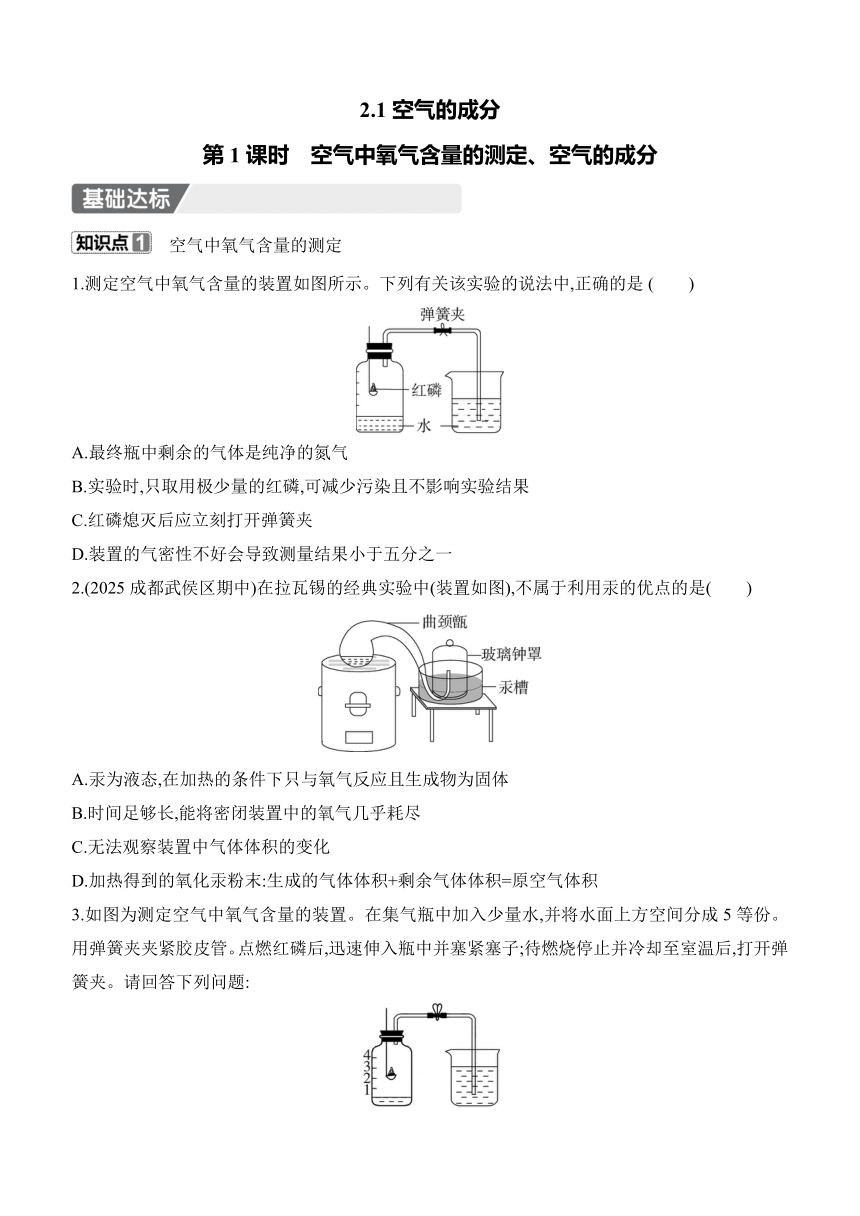 2.1 空气的成分

第 1 课时　空气中氧气含量的测定、空气的成分

基础达标

知识点 1　空气中氧气含量的测定

1.测定空气中氧气含量的装置如图所示。下列有关该实验的说法中,正确的是 (　　)

弹簧夹

红磷

水

A.最终瓶中剩余的气体是纯净的氮气

B.实验时,只取用极少量的红磷,可减少污染且不影响实验结果

C.红磷熄灭后应立刻打开弹簧夹

D.装置的气密性不好会导致测量结果小于五分之一

2.(2025 成都武侯区期中)在拉瓦锡的经典实验中(装置如图),不属于利用汞的优点的是(　　)

曲颈甑

玻璃钟罩

汞槽

A.汞为液态,在加热的条件下只与氧气反应且生成物为固体

B.时间足够长,能将密闭装置中的氧气几乎耗尽

C.无法观察装置中气体体积的变化

D.加热得到的氧化汞粉末:生成的气体体积+剩余气体体积=原空气体积

3.如图为测定空气中氧气含量的装置。在集气瓶中加入少量水,并将水面上方空间分成 5 等份。用弹簧夹夹紧胶皮管。点燃红磷后,迅速伸入瓶中并塞紧塞子;待燃烧停止并冷却至室温后,打开弹簧夹。请回答下列问题:

4
3
2
1